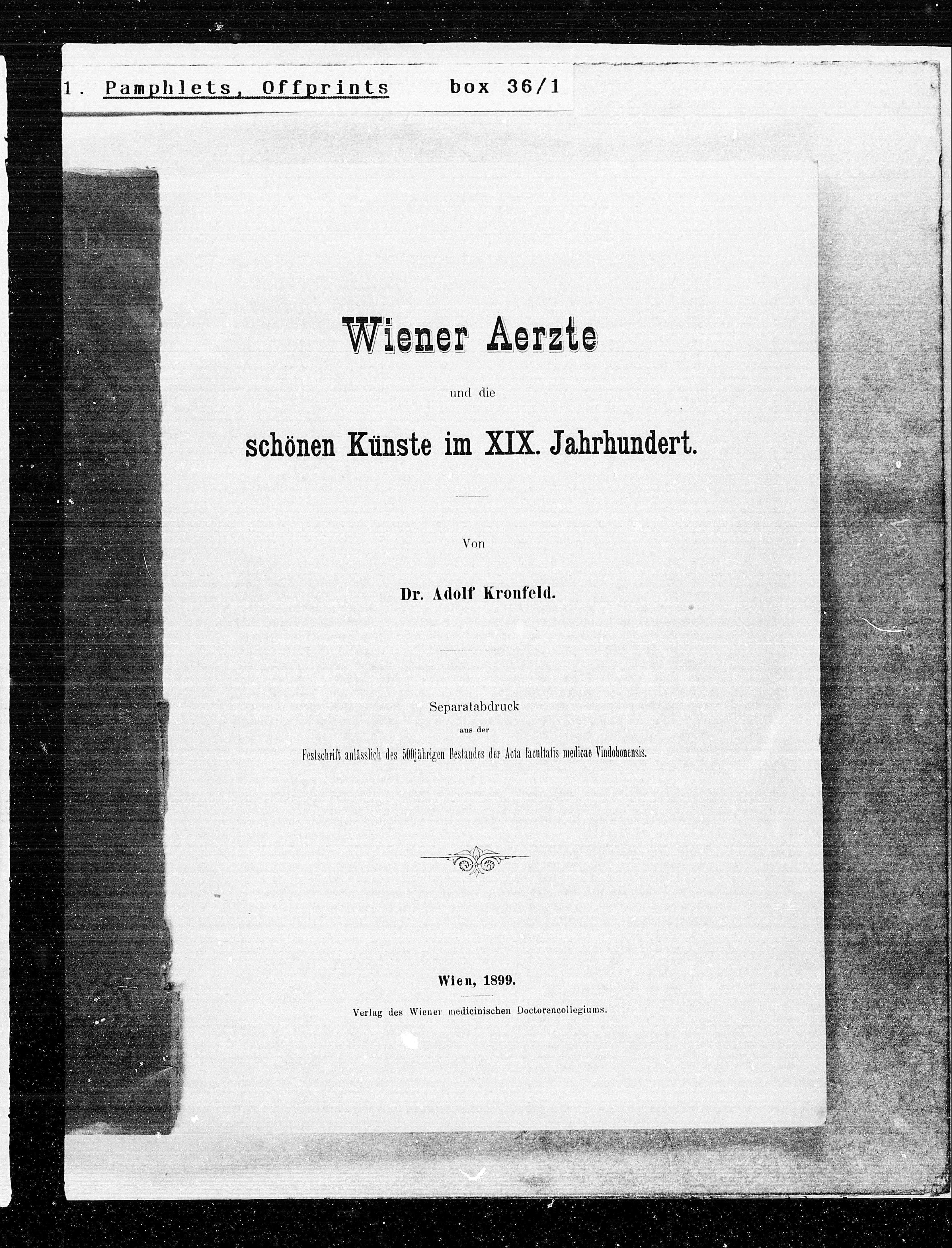 1. Pamphlets, Offprints box 36/1

Wiener Aerzte

und die

schönen Künste im XIX. Jahrhundert.

Von

Dr. Adolf Kronfeld.

Separatabdruck

aus der

Festschrift anlässlich des 500jährigen Bestandes der Acta facultatis medicae Vindobonensis.

Wien, 1899.

Verlag des Wiener medicinischen Doctorencollegiums.